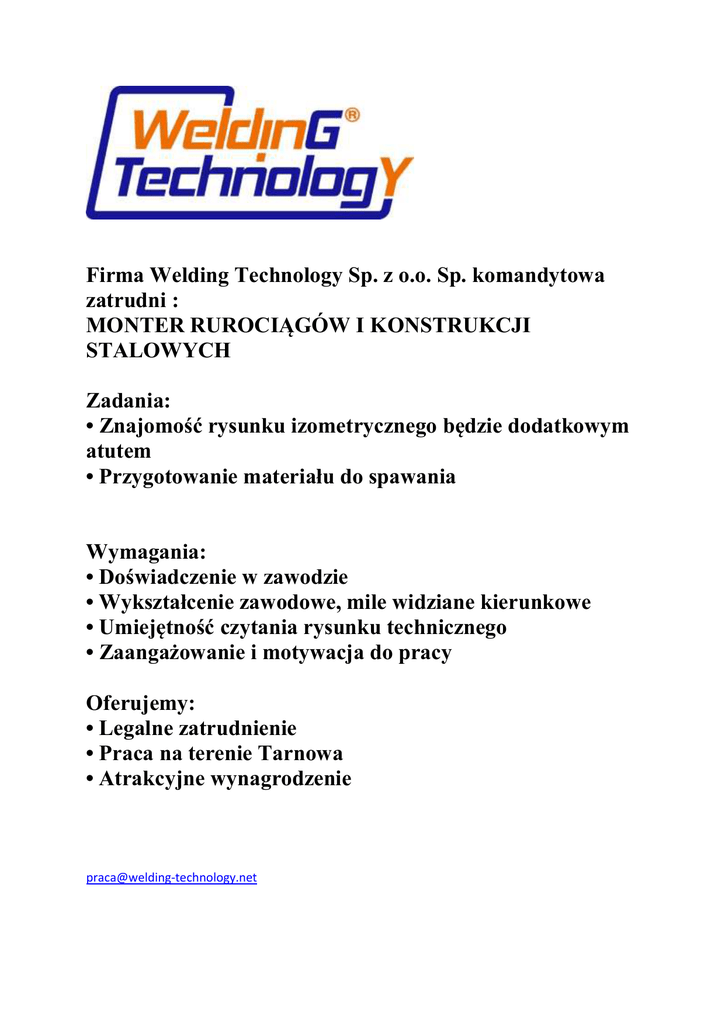 WeldinG®
TechnologY

Firma Welding Technology Sp. z o.o. Sp. komandytowa zatrudni :
MONTER RUROCIĄGÓW I KONSTRUKCJI STALOWYCH

Zadania:
• Znajomość rysunku izometrycznego będzie dodatkowym atutem
• Przygotowanie materiału do spawania

Wymagania:
• Doświadczenie w zawodzie
• Wykształcenie zawodowe, mile widziane kierunkowe
• Umiejętność czytania rysunku technicznego
• Zaangażowanie i motywacja do pracy

Oferujemy:
• Legalne zatrudnienie
• Praca na terenie Tarnowa
• Atrakcyjne wynagrodzenie

praca@welding-technology.net